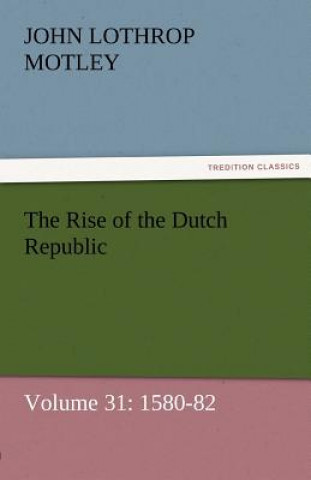 JOHN LOTHROP MOTLEY

TREDITION CLASSICS

The Rise of the Dutch Republic

Volume 31: 1580-82